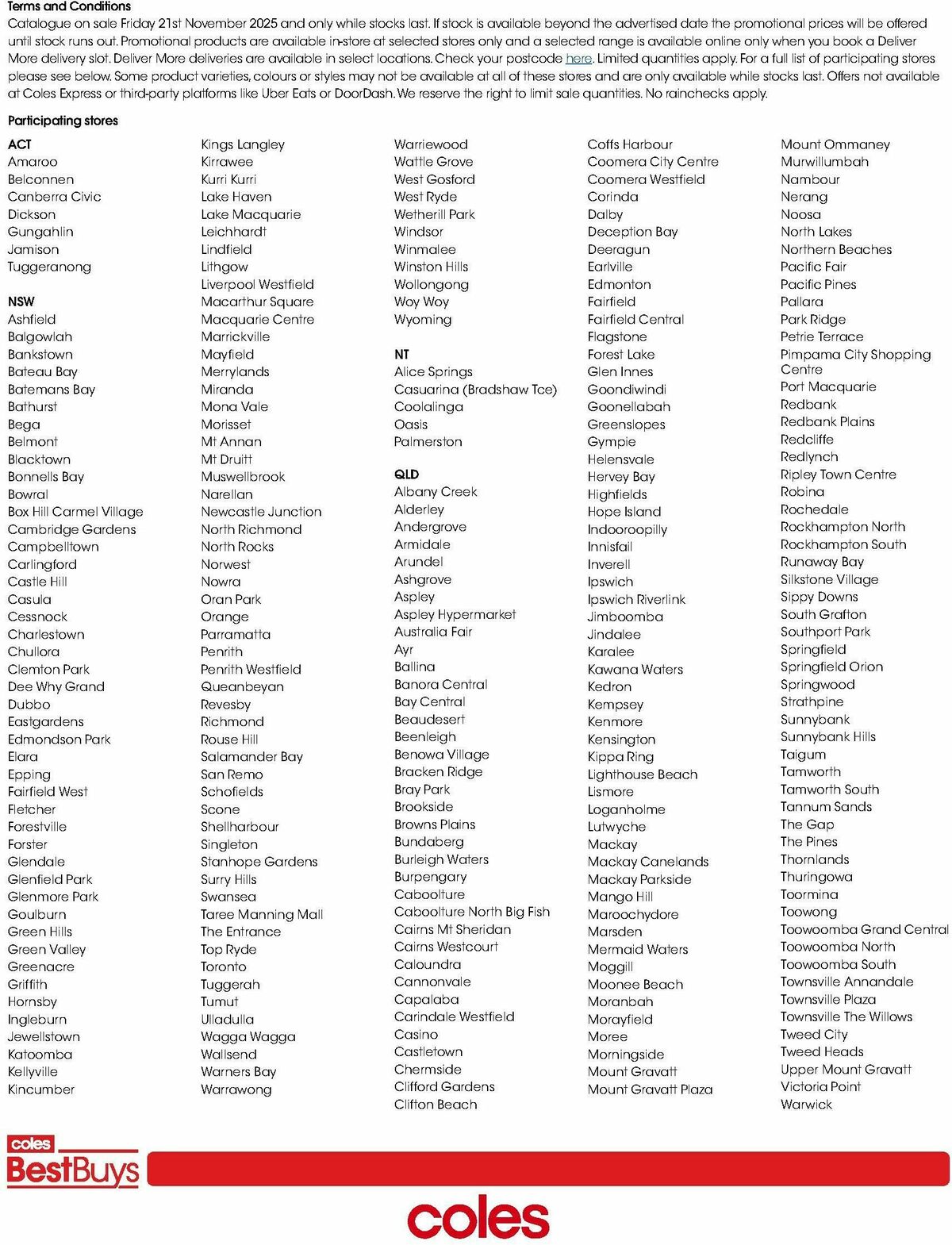 Terms and Conditions
Catalogue on sale Friday 21st November 2025 and only while stocks last. If stock is available beyond the advertised date the promotional prices will be offered until stock runs out. Promotional products are available in-store at selected stores only and a selected range is available online only when you book a Deliver More delivery slot. Deliver More deliveries are available in select locations. Check your postcode here. Limited quantities apply. For a full list of participating stores please see below. Some product varieties, colours or styles may not be available at all of these stores and are only available while stocks last. Offers not available at Coles Express or third-party platforms like Uber Eats or DoorDash. We reserve the right to limit sale quantities. No rainchecks apply.

Participating stores

ACT
Amaroo
Belconnen
Canberra Civic
Dickson
Gungahlin
Jamison
Tuggeranong

NSW
Ashfield
Balgowlah
Bankstown
Bateau Bay
Batemans Bay
Bathurst
Bega
Belmont
Blacktown
Bonnells Bay
Bowral
Box Hill Carmel Village
Cambridge Gardens
Campbelltown
Carlingford
Castle Hill
Casula
Cessnock
Charlestown
Chullora
Clemton Park
Dee Why Grand
Dubbo
Eastgardens
Edmondson Park
Elara
Epping
Fairfield West
Fletcher
Forestville
Forster
Glendale
Glenfield Park
Glenmore Park
Goulburn
Green Hills
Green Valley
Greenacre
Griffith
Hornsby
Ingleburn
Jewellstown
Katoomba
Kellyville
Kincumber

Kings Langley
Kirrawee
Kurri Kurri
Lake Haven
Lake Macquarie
Leichhardt
Lindfield
Lithgow
Liverpool Westfield
Macarthur Square
Macquarie Centre
Marrickville
Mayfield
Merrylands
Miranda
Mona Vale
Morisset
Mt Annan
Mt Druitt
Muswellbrook
Narellan
Newcastle Junction
North Richmond
North Rocks
Norwest
Nowra
Oran Park
Orange
Parramatta
Penrith
Penrith Westfield
Queanbeyan
Revesby
Richmond
Rouse Hill
Salamander Bay
San Remo
Schofields
Scone
Shellharbour
Singleton
Stanhope Gardens
Surry Hills
Swansea
Taree Manning Mall
The Entrance
Top Ryde
Toronto
Tuggerah
Tumut
Ulladulla
Wagga Wagga
Wallsend
Warners Bay
Warrawong

Warriewood
Wattle Grove
West Gosford
West Ryde
Wetherill Park
Windsor
Winmalee
Winston Hills
Wollongong
Woy Woy
Wyoming

NT
Alice Springs
Casuarina (Bradshaw Tce)
Coolalinga
Oasis
Palmerston

QLD
Albany Creek
Alderley
Andergrove
Armidale
Arundel
Ashgrove
Aspley
Aspley Hypermarket
Australia Fair
Ayr
Ballina
Banora Central
Bay Central
Beaudesert
Beenleigh
Benowa Village
Bracken Ridge
Bray Park
Brookside
Browns Plains
Bundaberg
Burleigh Waters
Burpengary
Caboolture
Caboolture North Big Fish
Cairns Mt Sheridan
Cairns Westcourt
Caloundra
Cannonvale
Capalaba
Carindale Westfield
Casino
Castletown
Chermside
Clifford Gardens
Clifton Beach

Coffs Harbour
Coomera City Centre
Coomera Westfield
Corinda
Dalby
Deception Bay
Deeragun
Earlville
Edmonton
Fairfield
Fairfield Central
Flagstone
Forest Lake
Glen Innes
Goondiwindi
Goonellabah
Greenslopes
Gympie
Helensvale
Hervey Bay
Highfields
Hope Island
Indooroopilly
Innisfail
Inverell
Ipswich
Ipswich Riverlink
Jimboomba
Jindalee
Karalee
Kawana Waters
Kedron
Kempsey
Kenmore
Kensington
Kippa Ring
Lighthouse Beach
Lismore
Loganholme
Lutwyche
Mackay
Mackay Canelands
Mackay Parkside
Mango Hill
Maroochydore
Marsden
Mermaid Waters
Moggill
Moonee Beach
Moranbah
Morayfield
Moree
Morningside
Mount Gravatt
Mount Gravatt Plaza

Mount Ommaney
Murwillumbah
Nambour
Nerang
Noosa
North Lakes
Northern Beaches
Pacific Fair
Pacific Pines
Pallara
Park Ridge
Petrie Terrace
Pimpama City Shopping Centre
Port Macquarie
Redbank
Redbank Plains
Redcliffe
Redlynch
Ripley Town Centre
Robina
Rochedale
Rockhampton North
Rockhampton South
Runaway Bay
Silkstone Village
Sippy Downs
South Grafton
Southport Park
Springfield
Springfield Orion
Springwood
Strathpine
Sunnybank
Sunnybank Hills
Taigum
Tamworth
Tamworth South
Tannum Sands
The Gap
The Pines
Thornlands
Thuringowa
Toormina
Toowong
Toowoomba Grand Central
Toowoomba North
Toowoomba South
Townsville Annandale
Townsville Plaza
Townsville The Willows
Tweed City
Tweed Heads
Upper Mount Gravatt
Victoria Point
Warwick

coles
BestBuys

coles